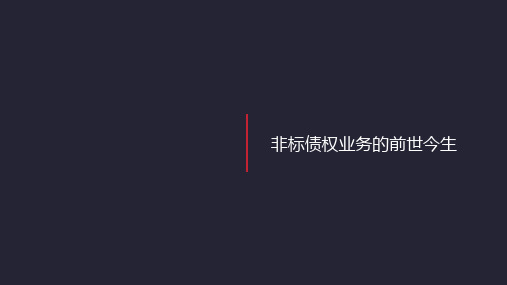 非标债权业务的前世今生